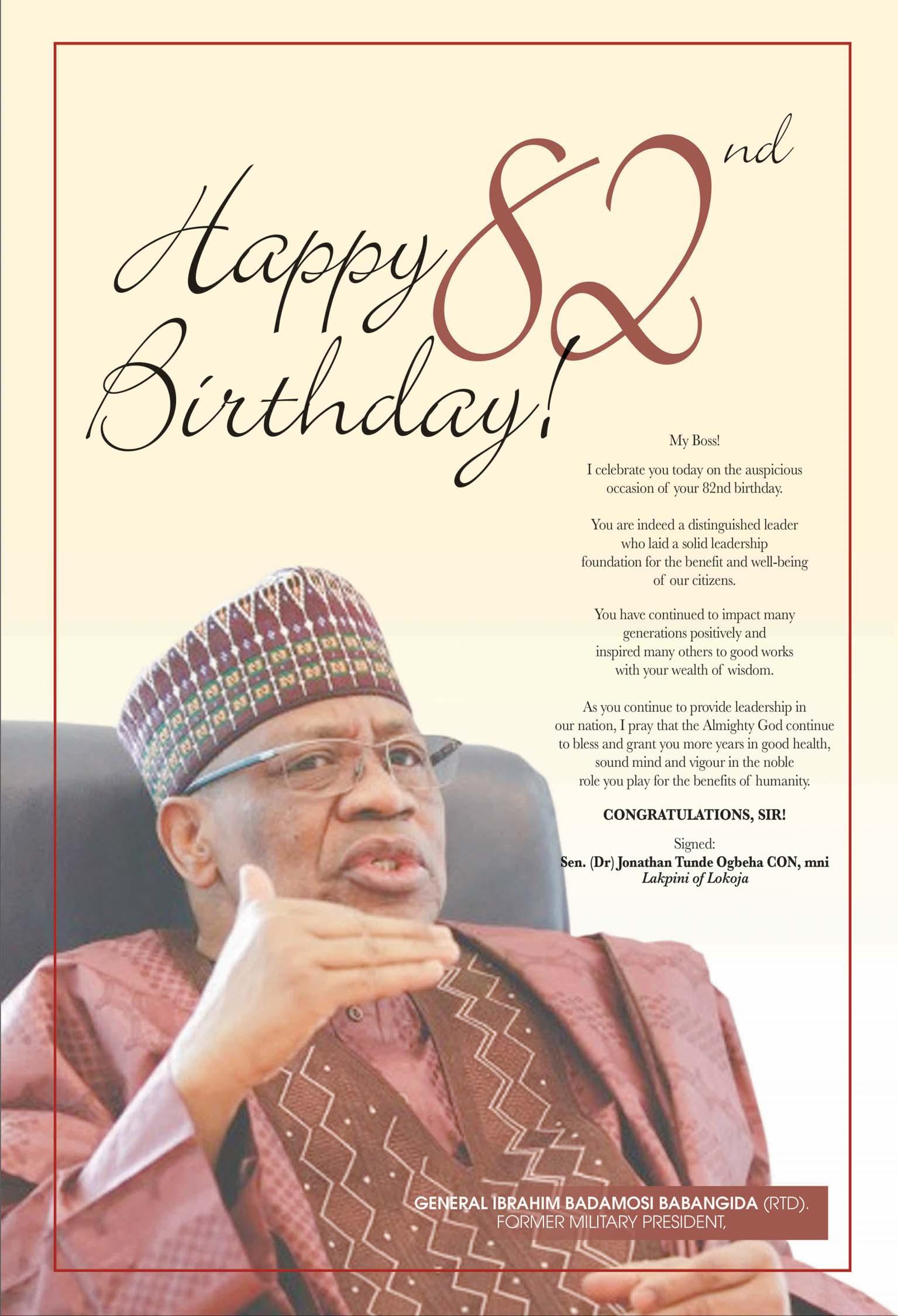 Happy 82nd Birthday!

My Boss!

I celebrate you today on the auspicious occasion of your 82nd birthday.

You are indeed a distinguished leader who laid a solid leadership foundation for the benefit and well-being of our citizens.

You have continued to impact many generations positively and inspired many others to good works with your wealth of wisdom.

As you continue to provide leadership in our nation, I pray that the Almighty God continue to bless and grant you more years in good health, sound mind and vigour in the noble role you play for the benefits of humanity.

CONGRATULATIONS, SIR!

Signed:
Sen. (Dr) Jonathan Tunde Ogbeha CON, mni
Lakpini of Lokoja

GENERAL IBRAHIM BADAMOSI BABANGIDA (RTD).
FORMER MILITARY PRESIDENT,